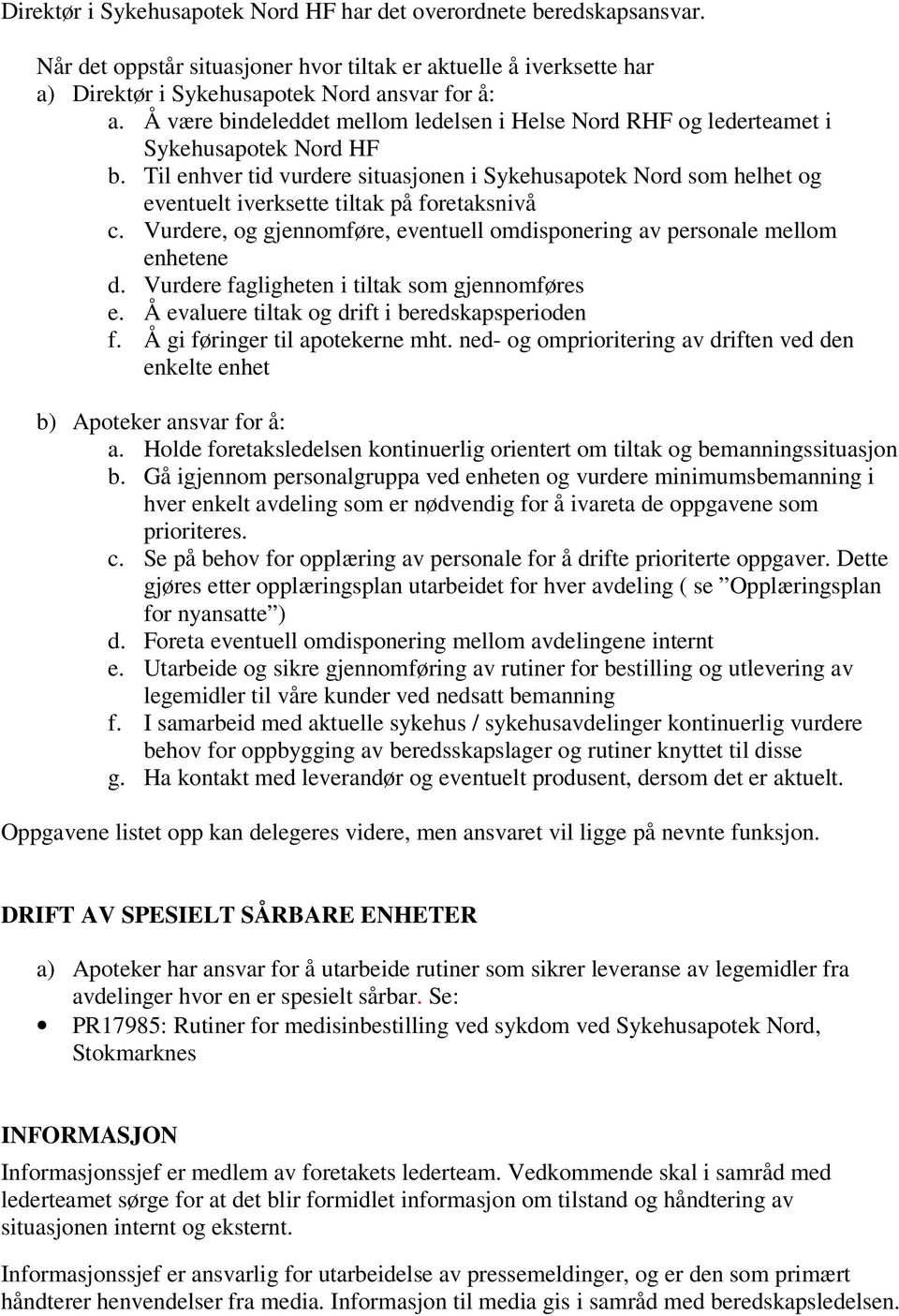 Direktør i Sykehusapotek Nord HF har det overordnete beredskapsansvar.

Når det oppstår situasjoner hvor tiltak er aktuelle å iverksette har
a) Direktør i Sykehusapotek Nord ansvar for å:
a. Å være bindeleddet mellom ledelsen i Helse Nord RHF og lederteamet i Sykehusapotek Nord HF
b. Til enhver tid vurdere situasjonen i Sykehusapotek Nord som helhet og eventuelt iverksette tiltak på foretaksnivå
c. Vurdere, og gjennomføre, eventuell omdisponering av personale mellom enhetene
d. Vurdere fagligheten i tiltak som gjennomføres
e. Å evaluere tiltak og drift i beredskapsperioden
f. Å gi føringer til apotekerne mht. ned- og omprioritering av driften ved den enkelte enhet

b) Apoteker ansvar for å:
a. Holde foretaksledelsen kontinuerlig orientert om tiltak og bemanningssituasjon
b. Gå igjennom personalgruppa ved enheten og vurdere minimumsbemanning i hver enkelt avdeling som er nødvendig for å ivareta de oppgavene som prioriteres.
c. Se på behov for opplæring av personale for å drifte prioriterte oppgaver. Dette gjøres etter opplæringsplan utarbeidet for hver avdeling ( se ”Opplæringsplan for nyansatte”)
d. Foreta eventuell omdisponering mellom avdelingene internt
e. Utarbeide og sikre gjennomføring av rutiner for bestilling og utlevering av legemidler til våre kunder ved nedsatt bemanning
f. I samarbeid med aktuelle sykehus / sykehusavdelinger kontinuerlig vurdere behov for oppbygging av beredsskapslager og rutiner knyttet til disse
g. Ha kontakt med leverandør og eventuelt produsent, dersom det er aktuelt.

Oppgavene listet opp kan delegeres videre, men ansvaret vil ligge på nevnte funksjon.

DRIFT AV SPESIELT SÅRBARE ENHETER

a) Apoteker har ansvar for å utarbeide rutiner som sikrer leveranse av legemidler fra avdelinger hvor en er spesielt sårbar. Se:
• PR17985: Rutiner for medisinbestilling ved sykdom ved Sykehusapotek Nord, Stokmarknes

INFORMASJON
Informasjonssjef er medlem av foretakets lederteam. Vedkommende skal i samråd med lederteamet sørge for at det blir formidlet informasjon om tilstand og håndtering av situasjonen internt og eksternt.

Informasjonssjef er ansvarlig for utarbeidelse av pressemeldinger, og er den som primært håndterer henvendelser fra media. Informasjon til media gis i samråd med beredskapsledelsen.